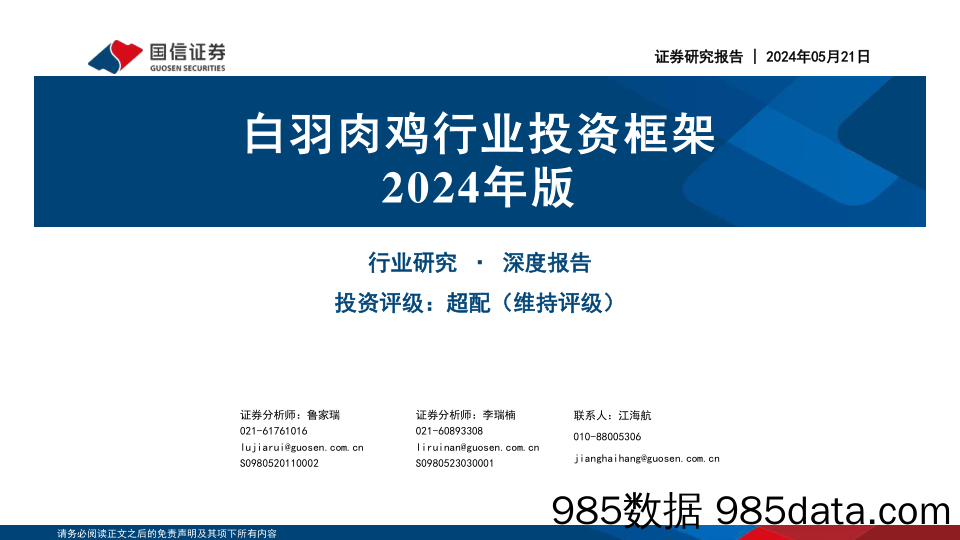 国信证券
GUOSEN SECURITIES

证券研究报告 | 2024年05月21日

白羽肉鸡行业投资框架
2024年版

行业研究 · 深度报告
投资评级：超配（维持评级）

证券分析师：鲁家瑞
021-61761016
lujiarui@guosen.com.cn
S0980520110002

证券分析师：李瑞楠
021-60893308
liruinan@guosen.com.cn
S0980523030001

联系人：江海航
010-88005306
jianghaihang@guosen.com.cn

985数据 985data.com

请务必阅读正文之后的免责声明及其项下所有内容